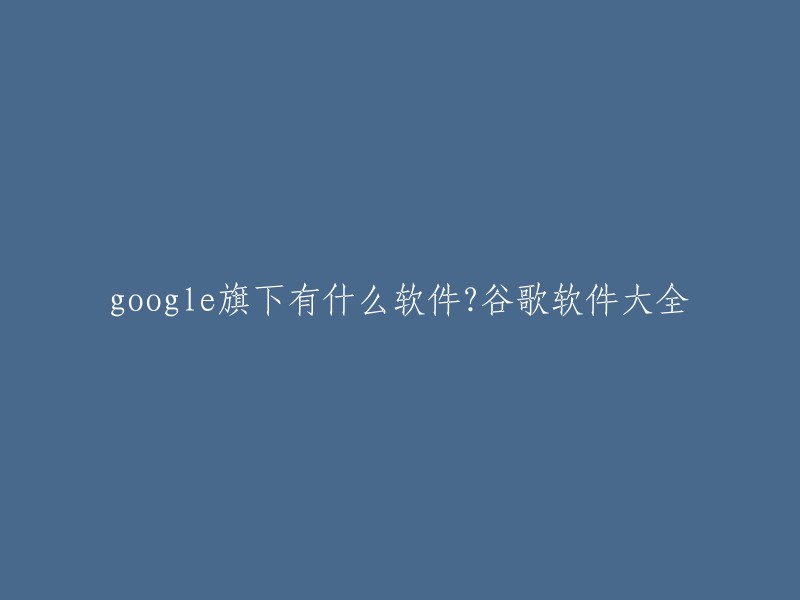 google旗下有什么软件?谷歌软件大全